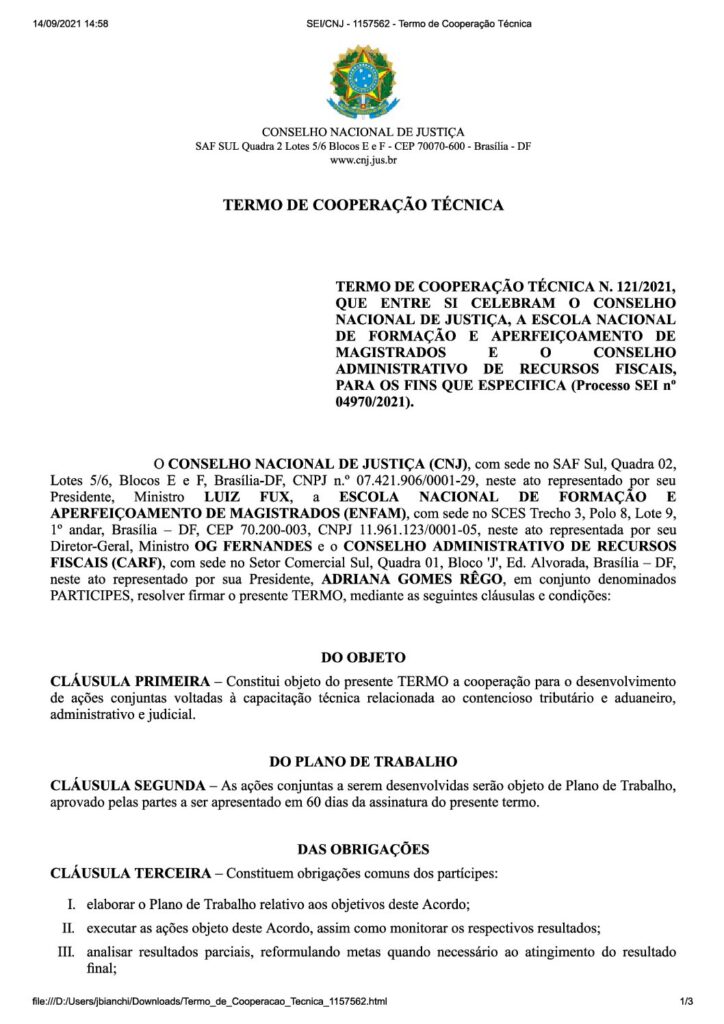 14/09/2021 14:58 SEI/CNJ - 1157562 - Termo de Cooperação Técnica

CONSELHO NACIONAL DE JUSTIÇA
SAF SUL Quadra 2 Lotes 5/6 Blocos E e F - CEP 70070-600 - Brasília - DF
www.cnj.jus.br

TERMO DE COOPERAÇÃO TÉCNICA

TERMO DE COOPERAÇÃO TÉCNICA N. 121/2021, QUE ENTRE SI CELEBRAM O CONSELHO NACIONAL DE JUSTIÇA, A ESCOLA NACIONAL DE FORMAÇÃO E APERFEIÇOAMENTO DE MAGISTRADOS E O CONSELHO ADMINISTRATIVO DE RECURSOS FISCAIS, PARA OS FINS QUE ESPECIFICA (Processo SEI nº 04970/2021).

O CONSELHO NACIONAL DE JUSTIÇA (CNJ), com sede no SAF Sul, Quadra 02, Lotes 5/6, Blocos E e F, Brasília-DF, CNPJ n.º 07.421.906/0001-29, neste ato representado por seu Presidente, Ministro LUIZ FUX, a ESCOLA NACIONAL DE FORMAÇÃO E APERFEIÇOAMENTO DE MAGISTRADOS (ENFAM), com sede no SCES Trecho 3, Polo 8, Lote 9, 1º andar, Brasília – DF, CEP 70.200-003, CNPJ 11.961.123/0001-05, neste ato representada por seu Diretor-Geral, Ministro OG FERNANDES e o CONSELHO ADMINISTRATIVO DE RECURSOS FISCAIS (CARF), com sede no Setor Comercial Sul, Quadra 01, Bloco 'J', Ed. Alvorada, Brasília – DF, neste ato representado por sua Presidente, ADRIANA GOMES RÊGO, em conjunto denominados PARTICIPES, resolver firmar o presente TERMO, mediante as seguintes cláusulas e condições:

DO OBJETO

CLÁUSULA PRIMEIRA – Constitui objeto do presente TERMO a cooperação para o desenvolvimento de ações conjuntas voltadas à capacitação técnica relacionada ao contencioso tributário e aduaneiro, administrativo e judicial.

DO PLANO DE TRABALHO

CLÁUSULA SEGUNDA – As ações conjuntas a serem desenvolvidas serão objeto de Plano de Trabalho, aprovado pelas partes a ser apresentado em 60 dias da assinatura do presente termo.

DAS OBRIGAÇÕES

CLÁUSULA TERCEIRA – Constituem obrigações comuns dos partícipes:

I. elaborar o Plano de Trabalho relativo aos objetivos deste Acordo;
II. executar as ações objeto deste Acordo, assim como monitorar os respectivos resultados;
III. analisar resultados parciais, reformulando metas quando necessário ao atingimento do resultado final;

file:///D:/Users/jbianchi/Downloads/Termo_de_Cooperacao_Tecnica_1157562.html 1/3